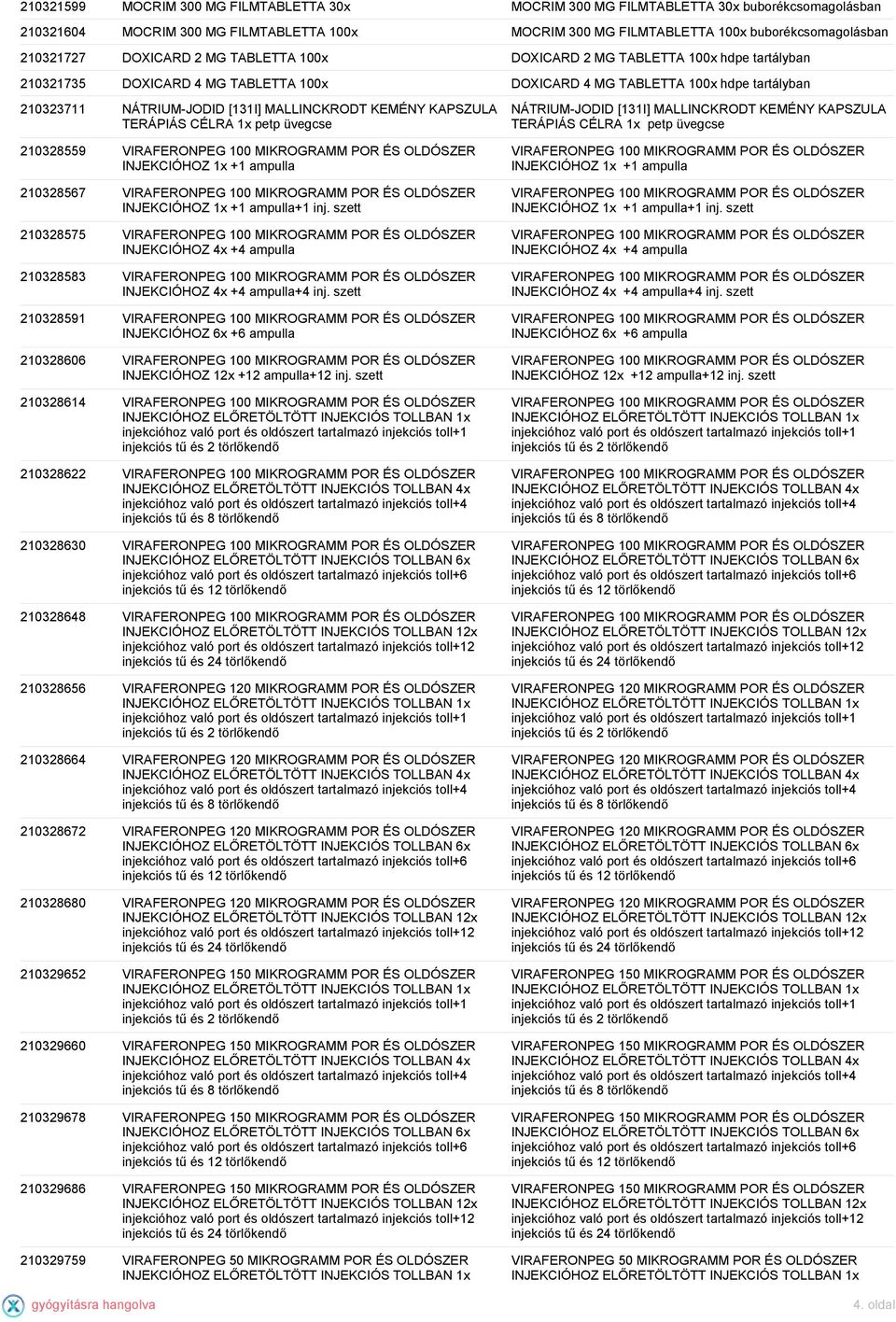 | | | |
|---|---|---|
| 210321599 | MOCRIM 300 MG FILMTABLETTA 30x | MOCRIM 300 MG FILMTABLETTA 30x buborékcsomagolásban |
| 210321604 | MOCRIM 300 MG FILMTABLETTA 100x | MOCRIM 300 MG FILMTABLETTA 100x buborékcsomagolásban |
| 210321727 | DOXICARD 2 MG TABLETTA 100x | DOXICARD 2 MG TABLETTA 100x hdpe tartályban |
| 210321735 | DOXICARD 4 MG TABLETTA 100x | DOXICARD 4 MG TABLETTA 100x hdpe tartályban |
| 210323711 | NÁTRIUM-JODID [131I] MALLINCKRODT KEMÉNY KAPSZULA TERÁPIÁS CÉLRA 1x petp üvegcse | NÁTRIUM-JODID [131I] MALLINCKRODT KEMÉNY KAPSZULA TERÁPIÁS CÉLRA 1x petp üvegcse |
| 210328559 | VIRAFERONPEG 100 MIKROGRAMM POR ÉS OLDÓSZER INJEKCIÓHOZ 1x +1 ampulla | VIRAFERONPEG 100 MIKROGRAMM POR ÉS OLDÓSZER INJEKCIÓHOZ 1x +1 ampulla |
| 210328567 | VIRAFERONPEG 100 MIKROGRAMM POR ÉS OLDÓSZER INJEKCIÓHOZ 1x +1 ampulla+1 inj. szett | VIRAFERONPEG 100 MIKROGRAMM POR ÉS OLDÓSZER INJEKCIÓHOZ 1x +1 ampulla+1 inj. szett |
| 210328575 | VIRAFERONPEG 100 MIKROGRAMM POR ÉS OLDÓSZER INJEKCIÓHOZ 4x +4 ampulla | VIRAFERONPEG 100 MIKROGRAMM POR ÉS OLDÓSZER INJEKCIÓHOZ 4x +4 ampulla |
| 210328583 | VIRAFERONPEG 100 MIKROGRAMM POR ÉS OLDÓSZER INJEKCIÓHOZ 4x +4 ampulla+4 inj. szett | VIRAFERONPEG 100 MIKROGRAMM POR ÉS OLDÓSZER INJEKCIÓHOZ 4x +4 ampulla+4 inj. szett |
| 210328591 | VIRAFERONPEG 100 MIKROGRAMM POR ÉS OLDÓSZER INJEKCIÓHOZ 6x +6 ampulla | VIRAFERONPEG 100 MIKROGRAMM POR ÉS OLDÓSZER INJEKCIÓHOZ 6x +6 ampulla |
| 210328606 | VIRAFERONPEG 100 MIKROGRAMM POR ÉS OLDÓSZER INJEKCIÓHOZ 12x +12 ampulla+12 inj. szett | VIRAFERONPEG 100 MIKROGRAMM POR ÉS OLDÓSZER INJEKCIÓHOZ 12x +12 ampulla+12 inj. szett |
| 210328614 | VIRAFERONPEG 100 MIKROGRAMM POR ÉS OLDÓSZER INJEKCIÓHOZ ELŐRETÖLTÖTT INJEKCIÓS TOLLBAN 1x injekcióhoz való port és oldószert tartalmazó injekciós toll+1 injekciós tű és 2 törlőkendő | VIRAFERONPEG 100 MIKROGRAMM POR ÉS OLDÓSZER INJEKCIÓHOZ ELŐRETÖLTÖTT INJEKCIÓS TOLLBAN 1x injekcióhoz való port és oldószert tartalmazó injekciós toll+1 injekciós tű és 2 törlőkendő |
| 210328622 | VIRAFERONPEG 100 MIKROGRAMM POR ÉS OLDÓSZER INJEKCIÓHOZ ELŐRETÖLTÖTT INJEKCIÓS TOLLBAN 4x injekcióhoz való port és oldószert tartalmazó injekciós toll+4 injekciós tű és 8 törlőkendő | VIRAFERONPEG 100 MIKROGRAMM POR ÉS OLDÓSZER INJEKCIÓHOZ ELŐRETÖLTÖTT INJEKCIÓS TOLLBAN 4x injekcióhoz való port és oldószert tartalmazó injekciós toll+4 injekciós tű és 8 törlőkendő |
| 210328630 | VIRAFERONPEG 100 MIKROGRAMM POR ÉS OLDÓSZER INJEKCIÓHOZ ELŐRETÖLTÖTT INJEKCIÓS TOLLBAN 6x injekcióhoz való port és oldószert tartalmazó injekciós toll+6 injekciós tű és 12 törlőkendő | VIRAFERONPEG 100 MIKROGRAMM POR ÉS OLDÓSZER INJEKCIÓHOZ ELŐRETÖLTÖTT INJEKCIÓS TOLLBAN 6x injekcióhoz való port és oldószert tartalmazó injekciós toll+6 injekciós tű és 12 törlőkendő |
| 210328648 | VIRAFERONPEG 100 MIKROGRAMM POR ÉS OLDÓSZER INJEKCIÓHOZ ELŐRETÖLTÖTT INJEKCIÓS TOLLBAN 12x injekcióhoz való port és oldószert tartalmazó injekciós toll+12 injekciós tű és 24 törlőkendő | VIRAFERONPEG 100 MIKROGRAMM POR ÉS OLDÓSZER INJEKCIÓHOZ ELŐRETÖLTÖTT INJEKCIÓS TOLLBAN 12x injekcióhoz való port és oldószert tartalmazó injekciós toll+12 injekciós tű és 24 törlőkendő |
| 210328656 | VIRAFERONPEG 120 MIKROGRAMM POR ÉS OLDÓSZER INJEKCIÓHOZ ELŐRETÖLTÖTT INJEKCIÓS TOLLBAN 1x injekcióhoz való port és oldószert tartalmazó injekciós toll+1 injekciós tű és 2 törlőkendő | VIRAFERONPEG 120 MIKROGRAMM POR ÉS OLDÓSZER INJEKCIÓHOZ ELŐRETÖLTÖTT INJEKCIÓS TOLLBAN 1x injekcióhoz való port és oldószert tartalmazó injekciós toll+1 injekciós tű és 2 törlőkendő |
| 210328664 | VIRAFERONPEG 120 MIKROGRAMM POR ÉS OLDÓSZER INJEKCIÓHOZ ELŐRETÖLTÖTT INJEKCIÓS TOLLBAN 4x injekcióhoz való port és oldószert tartalmazó injekciós toll+4 injekciós tű és 8 törlőkendő | VIRAFERONPEG 120 MIKROGRAMM POR ÉS OLDÓSZER INJEKCIÓHOZ ELŐRETÖLTÖTT INJEKCIÓS TOLLBAN 4x injekcióhoz való port és oldószert tartalmazó injekciós toll+4 injekciós tű és 8 törlőkendő |
| 210328672 | VIRAFERONPEG 120 MIKROGRAMM POR ÉS OLDÓSZER INJEKCIÓHOZ ELŐRETÖLTÖTT INJEKCIÓS TOLLBAN 6x injekcióhoz való port és oldószert tartalmazó injekciós toll+6 injekciós tű és 12 törlőkendő | VIRAFERONPEG 120 MIKROGRAMM POR ÉS OLDÓSZER INJEKCIÓHOZ ELŐRETÖLTÖTT INJEKCIÓS TOLLBAN 6x injekcióhoz való port és oldószert tartalmazó injekciós toll+6 injekciós tű és 12 törlőkendő |
| 210328680 | VIRAFERONPEG 120 MIKROGRAMM POR ÉS OLDÓSZER INJEKCIÓHOZ ELŐRETÖLTÖTT INJEKCIÓS TOLLBAN 12x injekcióhoz való port és oldószert tartalmazó injekciós toll+12 injekciós tű és 24 törlőkendő | VIRAFERONPEG 120 MIKROGRAMM POR ÉS OLDÓSZER INJEKCIÓHOZ ELŐRETÖLTÖTT INJEKCIÓS TOLLBAN 12x injekcióhoz való port és oldószert tartalmazó injekciós toll+12 injekciós tű és 24 törlőkendő |
| 210329652 | VIRAFERONPEG 150 MIKROGRAMM POR ÉS OLDÓSZER INJEKCIÓHOZ ELŐRETÖLTÖTT INJEKCIÓS TOLLBAN 1x injekcióhoz való port és oldószert tartalmazó injekciós toll+1 injekciós tű és 2 törlőkendő | VIRAFERONPEG 150 MIKROGRAMM POR ÉS OLDÓSZER INJEKCIÓHOZ ELŐRETÖLTÖTT INJEKCIÓS TOLLBAN 1x injekcióhoz való port és oldószert tartalmazó injekciós toll+1 injekciós tű és 2 törlőkendő |
| 210329660 | VIRAFERONPEG 150 MIKROGRAMM POR ÉS OLDÓSZER INJEKCIÓHOZ ELŐRETÖLTÖTT INJEKCIÓS TOLLBAN 4x injekcióhoz való port és oldószert tartalmazó injekciós toll+4 injekciós tű és 8 törlőkendő | VIRAFERONPEG 150 MIKROGRAMM POR ÉS OLDÓSZER INJEKCIÓHOZ ELŐRETÖLTÖTT INJEKCIÓS TOLLBAN 4x injekcióhoz való port és oldószert tartalmazó injekciós toll+4 injekciós tű és 8 törlőkendő |
| 210329678 | VIRAFERONPEG 150 MIKROGRAMM POR ÉS OLDÓSZER INJEKCIÓHOZ ELŐRETÖLTÖTT INJEKCIÓS TOLLBAN 6x injekcióhoz való port és oldószert tartalmazó injekciós toll+6 injekciós tű és 12 törlőkendő | VIRAFERONPEG 150 MIKROGRAMM POR ÉS OLDÓSZER INJEKCIÓHOZ ELŐRETÖLTÖTT INJEKCIÓS TOLLBAN 6x injekcióhoz való port és oldószert tartalmazó injekciós toll+6 injekciós tű és 12 törlőkendő |
| 210329686 | VIRAFERONPEG 150 MIKROGRAMM POR ÉS OLDÓSZER INJEKCIÓHOZ ELŐRETÖLTÖTT INJEKCIÓS TOLLBAN 12x injekcióhoz való port és oldószert tartalmazó injekciós toll+12 injekciós tű és 24 törlőkendő | VIRAFERONPEG 150 MIKROGRAMM POR ÉS OLDÓSZER INJEKCIÓHOZ ELŐRETÖLTÖTT INJEKCIÓS TOLLBAN 12x injekcióhoz való port és oldószert tartalmazó injekciós toll+12 injekciós tű és 24 törlőkendő |
| 210329759 | VIRAFERONPEG 50 MIKROGRAMM POR ÉS OLDÓSZER INJEKCIÓHOZ ELŐRETÖLTÖTT INJEKCIÓS TOLLBAN 1x | VIRAFERONPEG 50 MIKROGRAMM POR ÉS OLDÓSZER INJEKCIÓHOZ ELŐRETÖLTÖTT INJEKCIÓS TOLLBAN 1x |

gyógyításra hangolva

4. oldal